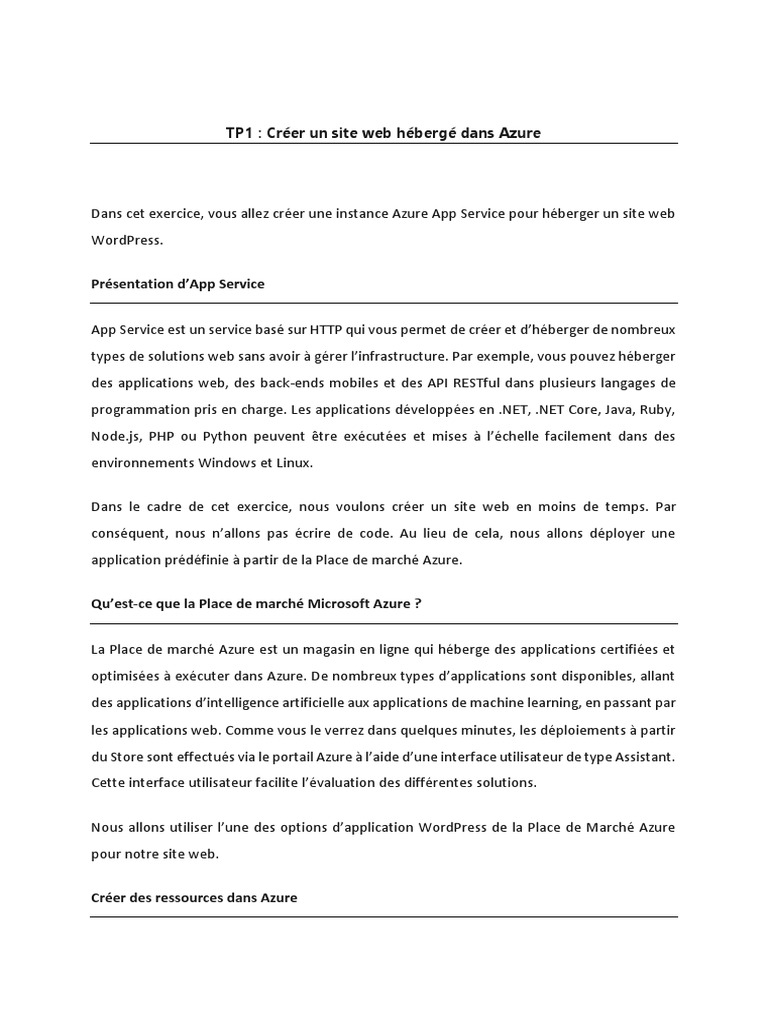 TP1 : Créer un site web hébergé dans Azure

Dans cet exercice, vous allez créer une instance Azure App Service pour héberger un site web WordPress.

Présentation d'App Service

App Service est un service basé sur HTTP qui vous permet de créer et d'héberger de nombreux types de solutions web sans avoir à gérer l'infrastructure. Par exemple, vous pouvez héberger des applications web, des back-ends mobiles et des API RESTful dans plusieurs langages de programmation pris en charge. Les applications développées en .NET, .NET Core, Java, Ruby, Node.js, PHP ou Python peuvent être exécutées et mises à l'échelle facilement dans des environnements Windows et Linux.

Dans le cadre de cet exercice, nous voulons créer un site web en moins de temps. Par conséquent, nous n'allons pas écrire de code. Au lieu de cela, nous allons déployer une application prédéfinie à partir de la Place de marché Azure.

Qu'est-ce que la Place de marché Microsoft Azure ?

La Place de marché Azure est un magasin en ligne qui héberge des applications certifiées et optimisées à exécuter dans Azure. De nombreux types d'applications sont disponibles, allant des applications d'intelligence artificielle aux applications de machine learning, en passant par les applications web. Comme vous le verrez dans quelques minutes, les déploiements à partir du Store sont effectués via le portail Azure à l'aide d'une interface utilisateur de type Assistant. Cette interface utilisateur facilite l'évaluation des différentes solutions.

Nous allons utiliser l'une des options d'application WordPress de la Place de Marché Azure pour notre site web.

Créer des ressources dans Azure